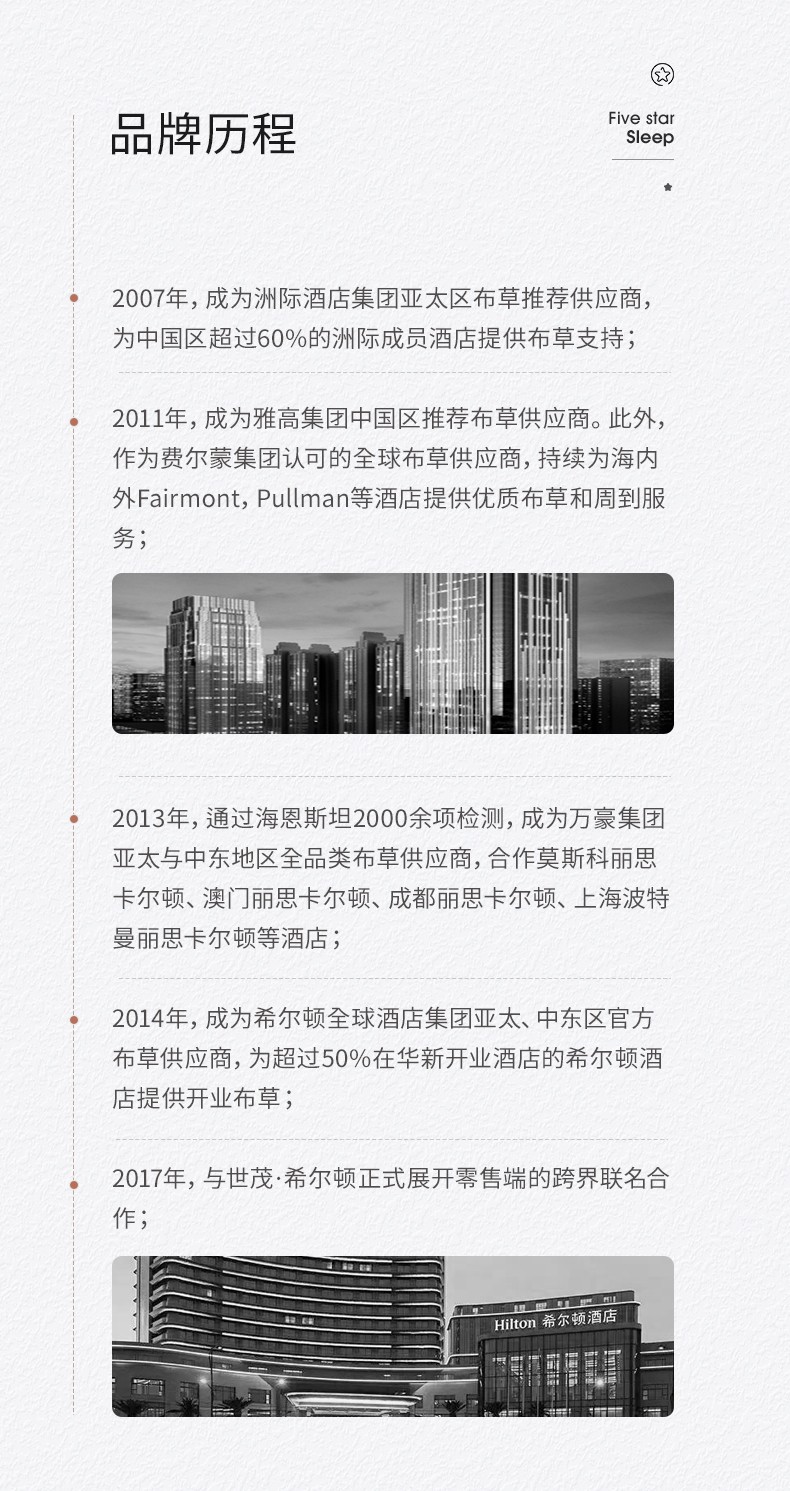 品牌历程

Five star
Sleep

2007年，成为洲际酒店集团亚太区布草推荐供应商，为中国区超过60%的洲际成员酒店提供布草支持；

2011年，成为雅高集团中国区推荐布草供应商。此外，作为费尔蒙集团认可的全球布草供应商，持续为海内外Fairmont，Pullman等酒店提供优质布草和周到服务；

2013年，通过海恩斯坦2000余项检测，成为万豪集团亚太与中东地区全品类布草供应商，合作莫斯科丽思卡尔顿、澳门丽思卡尔顿、成都丽思卡尔顿、上海波特曼丽思卡尔顿等酒店；

2014年，成为希尔顿全球酒店集团亚太、中东区官方布草供应商，为超过50%在华新开业酒店的希尔顿酒店提供开业布草；

2017年，与世茂·希尔顿正式展开零售端的跨界联名合作；

Hilton 希尔顿酒店